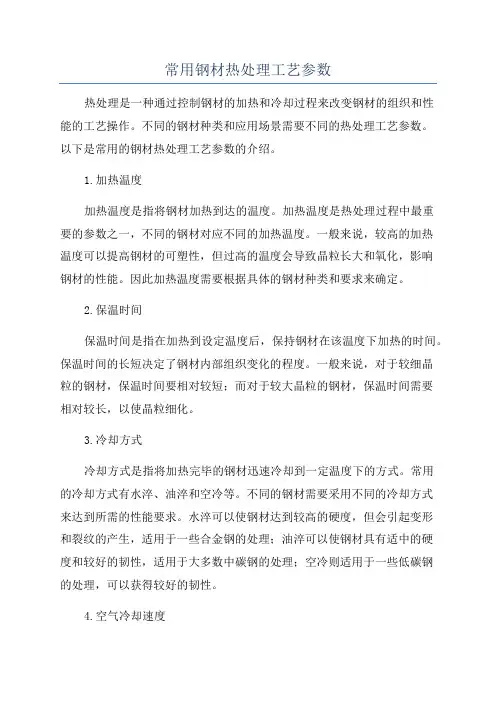 常用钢材热处理工艺参数

热处理是一种通过控制钢材的加热和冷却过程来改变钢材的组织和性能的工艺操作。不同的钢材种类和应用场景需要不同的热处理工艺参数。以下是常用的钢材热处理工艺参数的介绍。

1.加热温度

加热温度是指将钢材加热到达的温度。加热温度是热处理过程中最重要的参数之一，不同的钢材对应不同的加热温度。一般来说，较高的加热温度可以提高钢材的可塑性，但过高的温度会导致晶粒长大和氧化，影响钢材的性能。因此加热温度需要根据具体的钢材种类和要求来确定。

2.保温时间

保温时间是指在加热到设定温度后，保持钢材在该温度下加热的时间。保温时间的长短决定了钢材内部组织变化的程度。一般来说，对于较细晶粒的钢材，保温时间要相对较短；而对于较大晶粒的钢材，保温时间需要相对较长，以使晶粒细化。

3.冷却方式

冷却方式是指将加热完毕的钢材迅速冷却到一定温度下的方式。常用的冷却方式有水淬、油淬和空冷等。不同的钢材需要采用不同的冷却方式来达到所需的性能要求。水淬可以使钢材达到较高的硬度，但会引起变形和裂纹的产生，适用于一些合金钢的处理；油淬可以使钢材具有适中的硬度和较好的韧性，适用于大多数中碳钢的处理；空冷则适用于一些低碳钢的处理，可以获得较好的韧性。

4.空气冷却速度